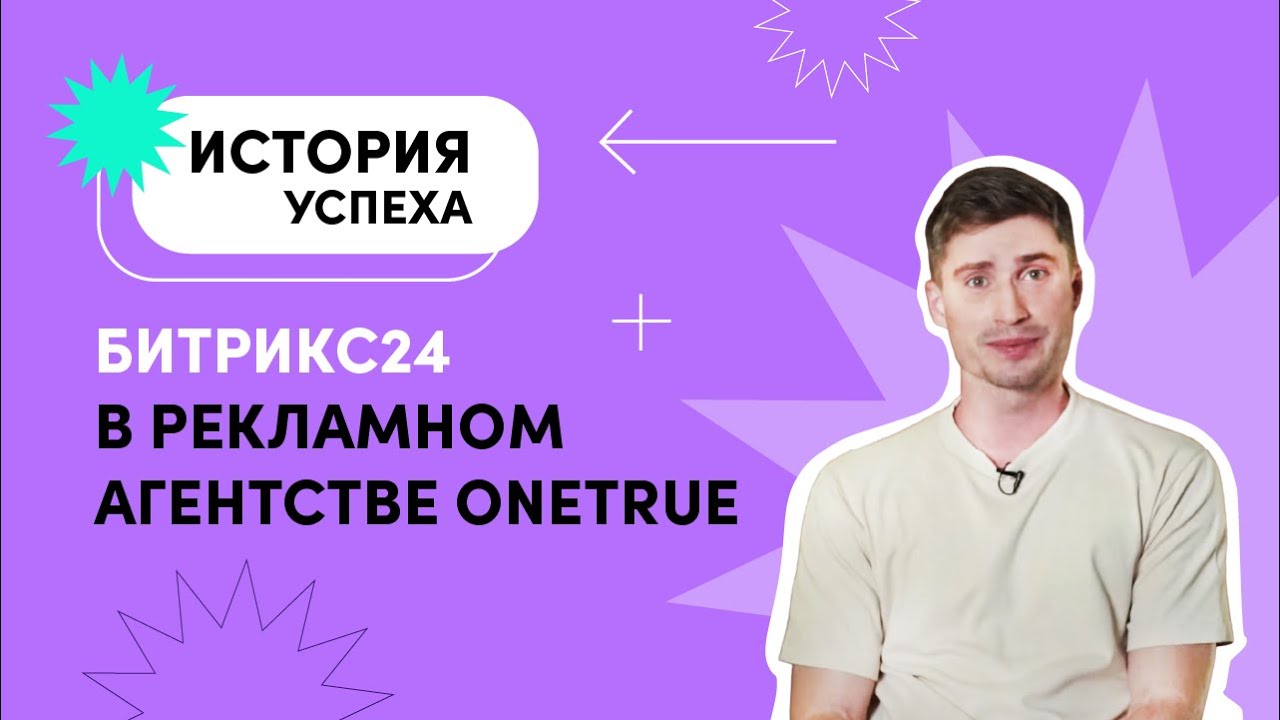 ИСТОРИЯ
УСПЕХА

БИТРИКС24
В РЕКЛАМНОМ
АГЕНТСТВЕ ONETRUE